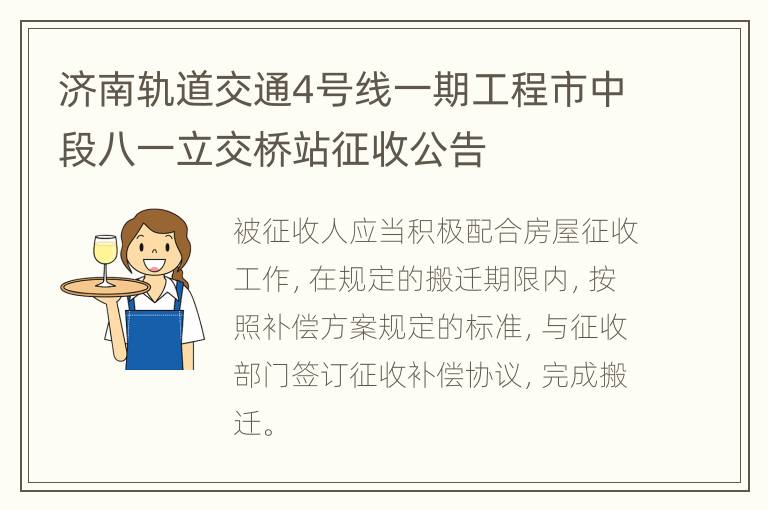 济南轨道交通4号线一期工程市中段八一立交桥站征收公告

被征收人应当积极配合房屋征收工作, 在规定的搬迁期限内, 按照补偿方案规定的标准, 与征收部门签订征收补偿协议, 完成搬迁。